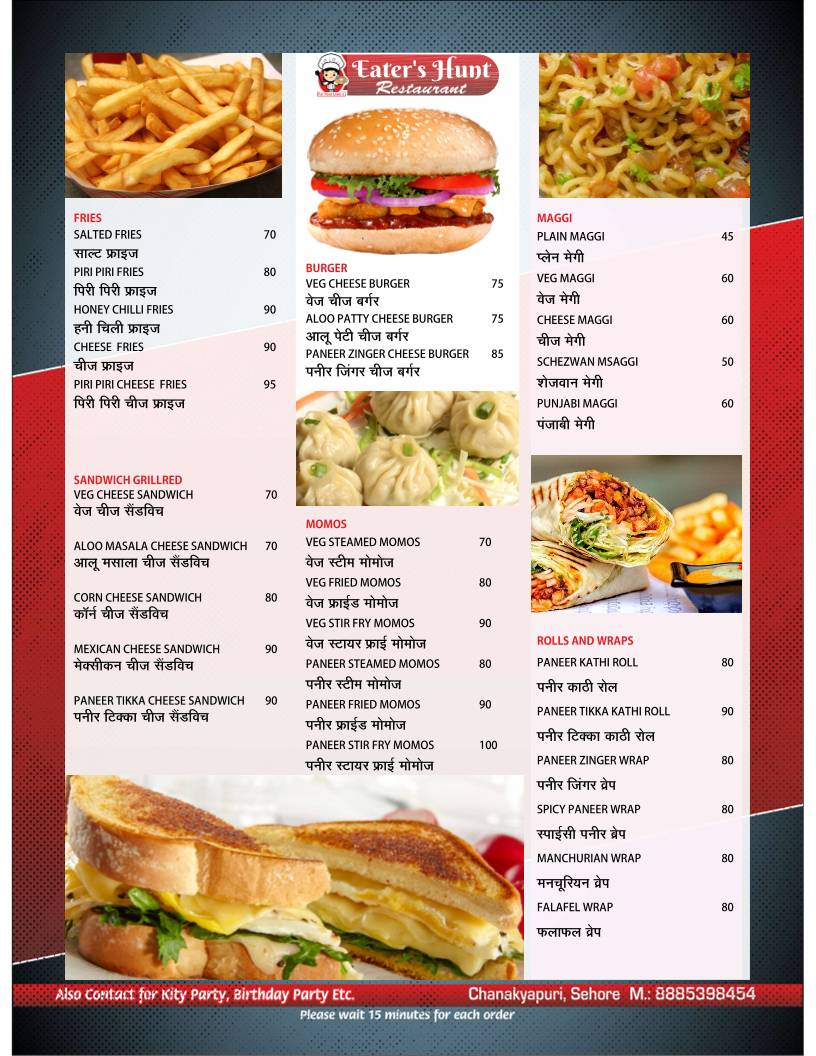 Eater's Hunt
Restaurant

FRIES
SALTED FRIES 70
साल्ट फ्राइज
PIRI PIRI FRIES 80
पिरी पिरी फ्राइज
HONEY CHILLI FRIES 90
हनी चिली फ्राइज
CHEESE FRIES 90
चीज फ्राइज
PIRI PIRI CHEESE FRIES 95
पिरी पिरी चीज फ्राइज

SANDWICH GRILLRED
VEG CHEESE SANDWICH 70
वेज चीज सैंडविच

ALOO MASALA CHEESE SANDWICH 70
आलू मसाला चीज सैंडविच

CORN CHEESE SANDWICH 80
कॉर्न चीज सैंडविच

MEXICAN CHEESE SANDWICH 90
मेक्सीकन चीज सैंडविच

PANEER TIKKA CHEESE SANDWICH 90
पनीर टिक्का चीज सैंडविच

BURGER
VEG CHEESE BURGER 75
वेज चीज बर्गर
ALOO PATTY CHEESE BURGER 75
आलू पेटी चीज बर्गर
PANEER ZINGER CHEESE BURGER 85
पनीर जिंगर चीज बर्गर

MOMOS
VEG STEAMED MOMOS 70
वेज स्टीम मोमोज
VEG FRIED MOMOS 80
वेज फ्राईड मोमोज
VEG STIR FRY MOMOS 90
वेज स्टायर फ्राई मोमोज
PANEER STEAMED MOMOS 80
पनीर स्टीम मोमोज
PANEER FRIED MOMOS 90
पनीर फ्राईड मोमोज
PANEER STIR FRY MOMOS 100
पनीर स्टायर फ्राई मोमोज

MAGGI
PLAIN MAGGI 45
प्लेन मेगी
VEG MAGGI 60
वेज मेगी
CHEESE MAGGI 60
चीज मेगी
SCHEZWAN MSAGGI 50
शेजवान मेगी
PUNJABI MAGGI 60
पंजाबी मेगी

ROLLS AND WRAPS
PANEER KATHI ROLL 80
पनीर काठी रोल
PANEER TIKKA KATHI ROLL 90
पनीर टिक्का काठी रोल
PANEER ZINGER WRAP 80
पनीर जिंगर व्रेप
SPICY PANEER WRAP 80
स्पाईसी पनीर व्रेप
MANCHURIAN WRAP 80
मनचूरियन व्रेप
FALAFEL WRAP 80
फलाफल व्रेप

Also Contact for Kity Party, Birthday Party Etc. Chanakyapuri, Sehore M.: 8885398454
Please wait 15 minutes for each order